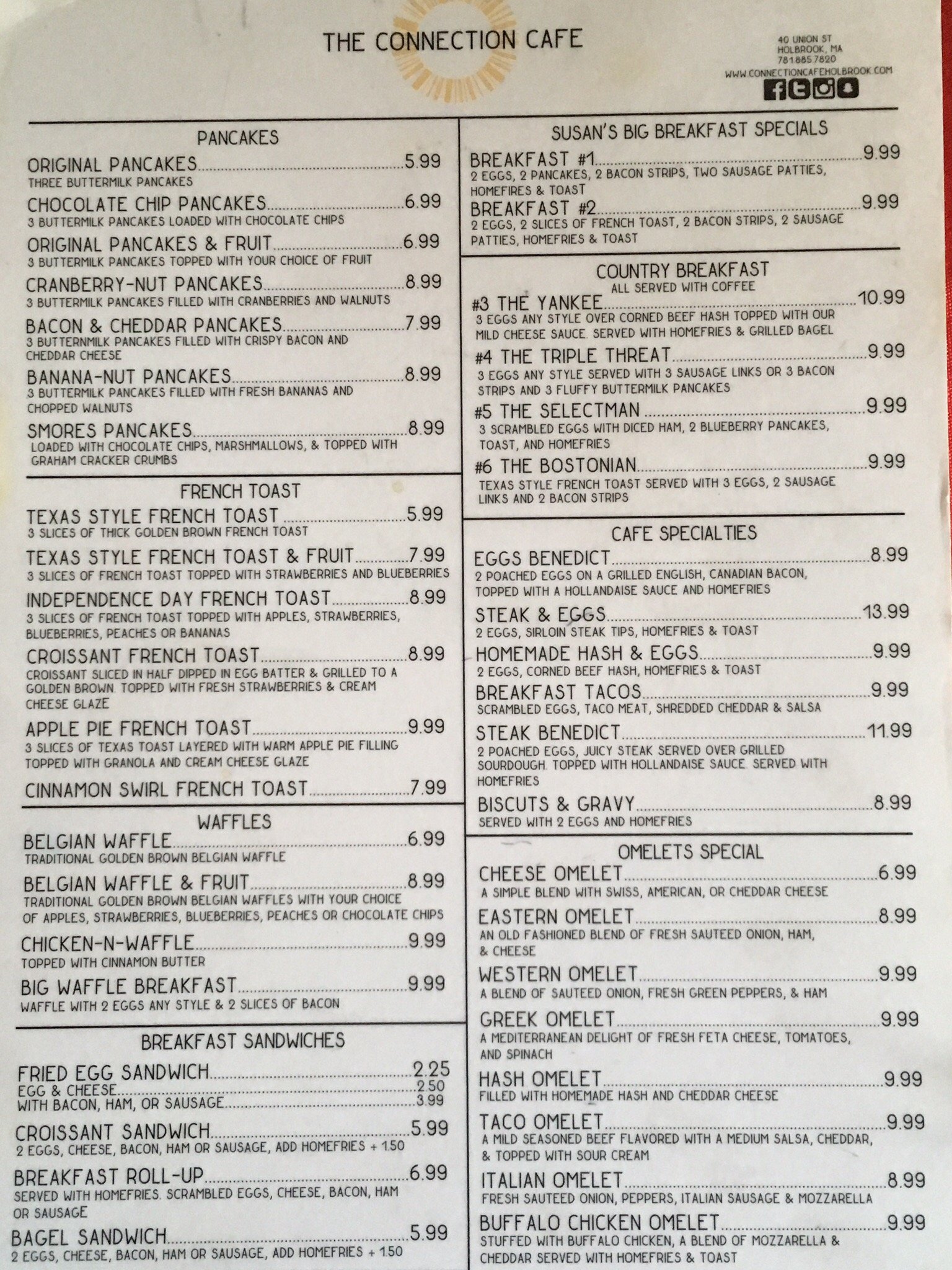 THE CONNECTION CAFE

40 UNION ST
HOLBROOK, MA
781.885.7820
WWW.CONNECTIONCAFEHOLBROOK.COM

PANCAKES

ORIGINAL PANCAKES 5.99
THREE BUTTERMILK PANCAKES

CHOCOLATE CHIP PANCAKES 6.99
3 BUTTERMILK PANCAKES LOADED WITH CHOCOLATE CHIPS

ORIGINAL PANCAKES & FRUIT 6.99
3 BUTTERMILK PANCAKES TOPPED WITH YOUR CHOICE OF FRUIT

CRANBERRY-NUT PANCAKES 8.99
3 BUTTERMILK PANCAKES FILLED WITH CRANBERRIES AND WALNUTS

BACON & CHEDDAR PANCAKES 7.99
3 BUTTERNMILK PANCAKES FILLED WITH CRISPY BACON AND CHEDDAR CHEESE

BANANA-NUT PANCAKES 8.99
3 BUTTERMILK PANCAKES FILLED WITH FRESH BANANAS AND CHOPPED WALNUTS

SMORES PANCAKES 8.99
LOADED WITH CHOCOLATE CHIPS, MARSHMALLOWS, & TOPPED WITH GRAHAM CRACKER CRUMBS

FRENCH TOAST

TEXAS STYLE FRENCH TOAST 5.99
3 SLICES OF THICK GOLDEN BROWN FRENCH TOAST

TEXAS STYLE FRENCH TOAST & FRUIT 7.99
3 SLICES OF FRENCH TOAST TOPPED WITH STRAWBERRIES AND BLUEBERRIES

INDEPENDENCE DAY FRENCH TOAST 8.99
3 SLICES OF FRENCH TOAST TOPPED WITH APPLES, STRAWBERRIES, BLUEBERRIES, PEACHES OR BANANAS

CROISSANT FRENCH TOAST 8.99
CROISSANT SLICED IN HALF DIPPED IN EGG BATTER & GRILLED TO A GOLDEN BROWN. TOPPED WITH FRESH STRAWBERRIES & CREAM CHEESE GLAZE

APPLE PIE FRENCH TOAST 9.99
3 SLICES OF TEXAS TOAST LAYERED WITH WARM APPLE PIE FILLING TOPPED WITH GRANOLA AND CREAM CHEESE GLAZE

CINNAMON SWIRL FRENCH TOAST 7.99

WAFFLES

BELGIAN WAFFLE 6.99
TRADITIONAL GOLDEN BROWN BELGIAN WAFFLE

BELGIAN WAFFLE & FRUIT 8.99
TRADITIONAL GOLDEN BROWN BELGIAN WAFFLES WITH YOUR CHOICE OF APPLES, STRAWBERRIES, BLUEBERRIES, PEACHES OR CHOCOLATE CHIPS

CHICKEN-N-WAFFLE 9.99
TOPPED WITH CINNAMON BUTTER

BIG WAFFLE BREAKFAST 9.99
WAFFLE WITH 2 EGGS ANY STYLE & 2 SLICES OF BACON

BREAKFAST SANDWICHES

FRIED EGG SANDWICH 2.25
EGG & CHEESE 2.50
WITH BACON, HAM, OR SAUSAGE 3.99

CROISSANT SANDWICH 5.99
2 EGGS, CHEESE, BACON, HAM OR SAUSAGE, ADD HOMEFRIES + 1.50

BREAKFAST ROLL-UP 6.99
SERVED WITH HOMEFRIES. SCRAMBLED EGGS, CHEESE, BACON, HAM OR SAUSAGE

BAGEL SANDWICH 5.99
2 EGGS, CHEESE, BACON, HAM OR SAUSAGE, ADD HOMEFRIES + 1.50

SUSAN'S BIG BREAKFAST SPECIALS

BREAKFAST #1 9.99
2 EGGS, 2 PANCAKES, 2 BACON STRIPS, TWO SAUSAGE PATTIES, HOMEFIRES & TOAST

BREAKFAST #2 9.99
2 EGGS, 2 SLICES OF FRENCH TOAST, 2 BACON STRIPS, 2 SAUSAGE PATTIES, HOMEFRIES & TOAST

COUNTRY BREAKFAST
ALL SERVED WITH COFFEE

#3 THE YANKEE 10.99
3 EGGS ANY STYLE OVER CORNED BEEF HASH TOPPED WITH OUR MILD CHEESE SAUCE. SERVED WITH HOMEFRIES & GRILLED BAGEL

#4 THE TRIPLE THREAT 9.99
3 EGGS ANY STYLE SERVED WITH 3 SAUSAGE LINKS OR 3 BACON STRIPS AND 3 FLUFFY BUTTERMILK PANCAKES

#5 THE SELECTMAN 9.99
3 SCRAMBLED EGGS WITH DICED HAM, 2 BLUEBERRY PANCAKES, TOAST, AND HOMEFRIES

#6 THE BOSTONIAN 9.99
TEXAS STYLE FRENCH TOAST SERVED WITH 3 EGGS, 2 SAUSAGE LINKS AND 2 BACON STRIPS

CAFE SPECIALTIES

EGGS BENEDICT 8.99
2 POACHED EGGS ON A GRILLED ENGLISH, CANADIAN BACON, TOPPED WITH A HOLLANDAISE SAUCE AND HOMEFRIES

STEAK & EGGS 13.99
2 EGGS, SIRLOIN STEAK TIPS, HOMEFRIES & TOAST

HOMEMADE HASH & EGGS 9.99
2 EGGS, CORNED BEEF HASH, HOMEFRIES & TOAST

BREAKFAST TACOS 9.99
SCRAMBLED EGGS, TACO MEAT, SHREDDED CHEDDAR & SALSA

STEAK BENEDICT 11.99
2 POACHED EGGS, JUICY STEAK SERVED OVER GRILLED SOURDOUGH. TOPPED WITH HOLLANDAISE SAUCE. SERVED WITH HOMEFRIES

BISCUTS & GRAVY 8.99
SERVED WITH 2 EGGS AND HOMEFRIES

OMELETS SPECIAL

CHEESE OMELET 6.99
A SIMPLE BLEND WITH SWISS, AMERICAN, OR CHEDDAR CHEESE

EASTERN OMELET 8.99
AN OLD FASHIONED BLEND OF FRESH SAUTEED ONION, HAM, & CHEESE

WESTERN OMELET 9.99
A BLEND OF SAUTEED ONION, FRESH GREEN PEPPERS, & HAM

GREEK OMELET 9.99
A MEDITERRANEAN DELIGHT OF FRESH FETA CHEESE, TOMATOES, AND SPINACH

HASH OMELET 9.99
FILLED WITH HOMEMADE HASH AND CHEDDAR CHEESE

TACO OMELET 9.99
A MILD SEASONED BEEF FLAVORED WITH A MEDIUM SALSA, CHEDDAR, & TOPPED WITH SOUR CREAM

ITALIAN OMELET 8.99
FRESH SAUTEED ONION, PEPPERS, ITALIAN SAUSAGE & MOZZARELLA

BUFFALO CHICKEN OMELET 9.99
STUFFED WITH BUFFALO CHICKEN, A BLEND OF MOZZARELLA & CHEDDAR SERVED WITH HOMEFRIES & TOAST